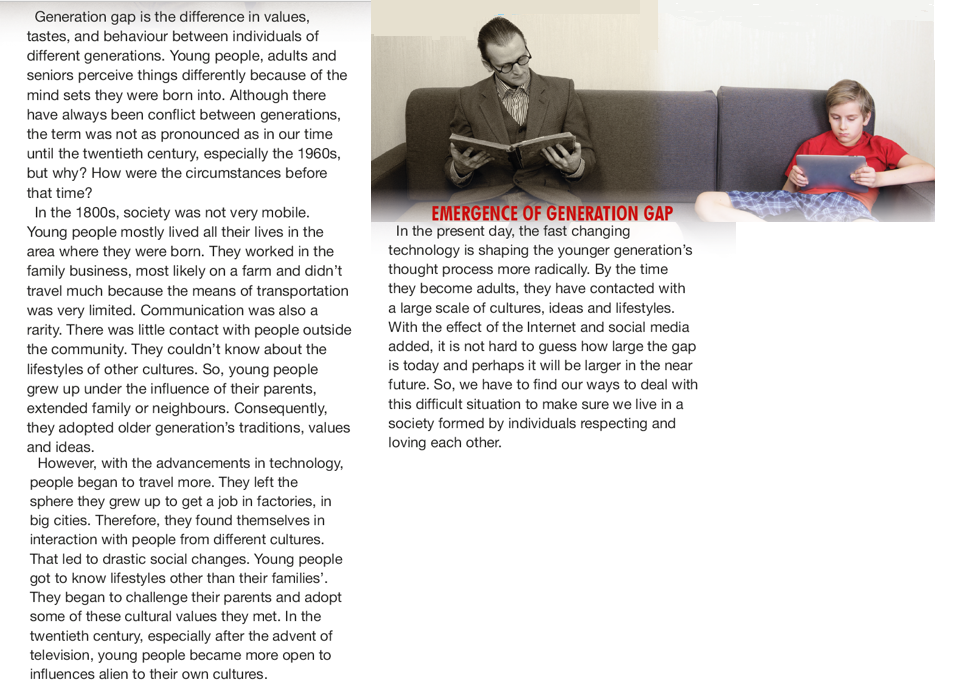 Generation gap is the difference in values, tastes, and behaviour between individuals of different generations. Young people, adults and seniors perceive things differently because of the mind sets they were born into. Although there have always been conflict between generations, the term was not as pronounced as in our time until the twentieth century, especially the 1960s, but why? How were the circumstances before that time?

In the 1800s, society was not very mobile. Young people mostly lived all their lives in the area where they were born. They worked in the family business, most likely on a farm and didn't travel much because the means of transportation was very limited. Communication was also a rarity. There was little contact with people outside the community. They couldn't know about the lifestyles of other cultures. So, young people grew up under the influence of their parents, extended family or neighbours. Consequently, they adopted older generation's traditions, values and ideas.

However, with the advancements in technology, people began to travel more. They left the sphere they grew up to get a job in factories, in big cities. Therefore, they found themselves in interaction with people from different cultures. That led to drastic social changes. Young people got to know lifestyles other than their families'. They began to challenge their parents and adopt some of these cultural values they met. In the twentieth century, especially after the advent of television, young people became more open to influences alien to their own cultures.

EMERGENCE OF GENERATION GAP

In the present day, the fast changing technology is shaping the younger generation's thought process more radically. By the time they become adults, they have contacted with a large scale of cultures, ideas and lifestyles. With the effect of the Internet and social media added, it is not hard to guess how large the gap is today and perhaps it will be larger in the near future. So, we have to find our ways to deal with this difficult situation to make sure we live in a society formed by individuals respecting and loving each other.